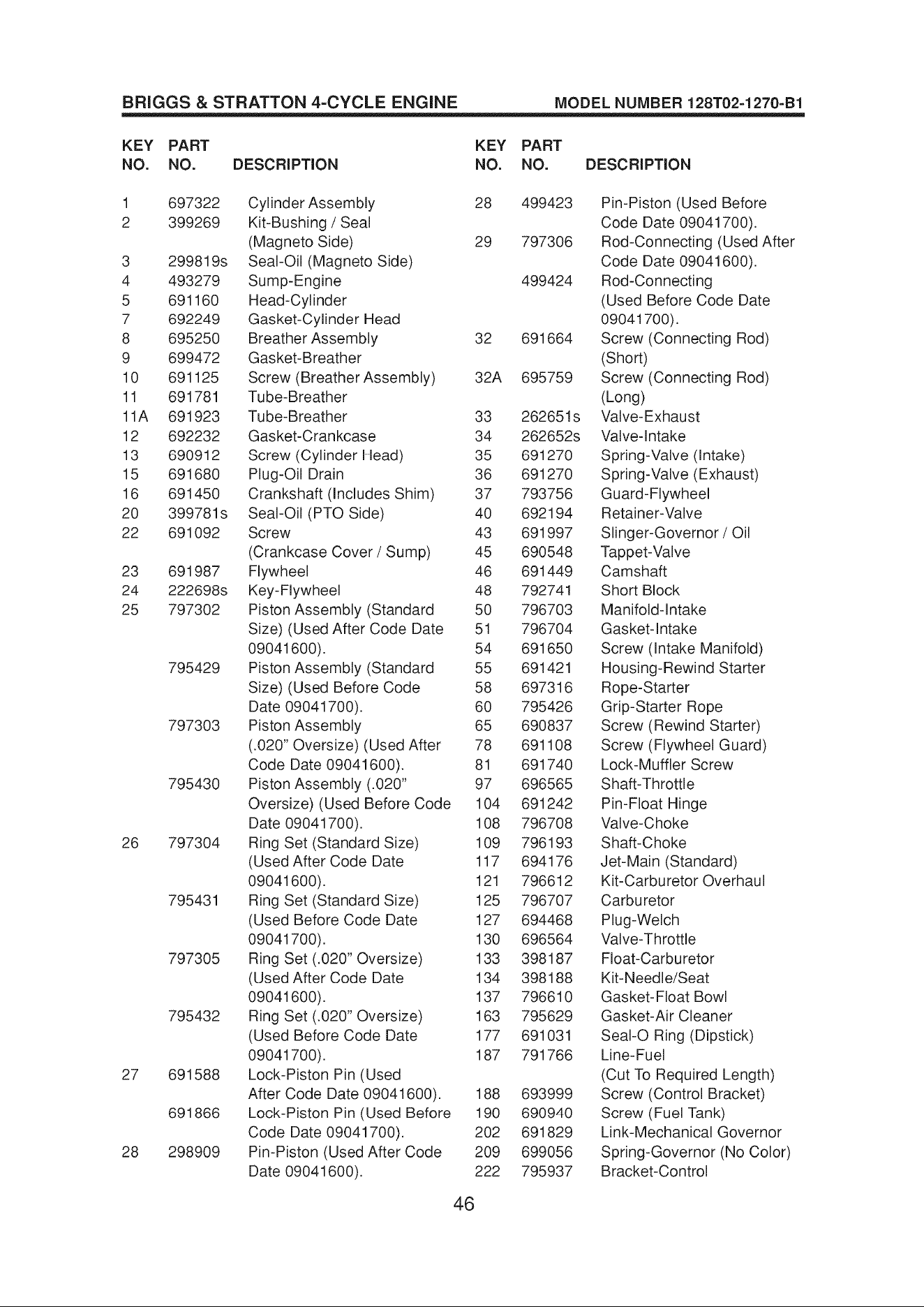 BRIGGS & STRATTON 4-CYCLE ENGINE MODEL NUMBER 128T02-1270-B1

| KEY NO. | PART NO. | DESCRIPTION |
|---|---|---|
| 1 | 697322 | Cylinder Assembly |
| 2 | 399269 | Kit-Bushing / Seal (Magneto Side) |
| 3 | 299819s | Seal-Oil (Magneto Side) |
| 4 | 493279 | Sump-Engine |
| 5 | 691160 | Head-Cylinder |
| 7 | 692249 | Gasket-Cylinder Head |
| 8 | 695250 | Breather Assembly |
| 9 | 699472 | Gasket-Breather |
| 10 | 691125 | Screw (Breather Assembly) |
| 11 | 691781 | Tube-Breather |
| 11A | 691923 | Tube-Breather |
| 12 | 692232 | Gasket-Crankcase |
| 13 | 690912 | Screw (Cylinder Head) |
| 15 | 691680 | Plug-Oil Drain |
| 16 | 691450 | Crankshaft (Includes Shim) |
| 20 | 399781s | Seal-Oil (PTO Side) |
| 22 | 691092 | Screw (Crankcase Cover / Sump) |
| 23 | 691987 | Flywheel |
| 24 | 222698s | Key-Flywheel |
| 25 | 797302 | Piston Assembly (Standard Size) (Used After Code Date 09041600). |
|  | 795429 | Piston Assembly (Standard Size) (Used Before Code Date 09041700). |
|  | 797303 | Piston Assembly (.020" Oversize) (Used After Code Date 09041600). |
|  | 795430 | Piston Assembly (.020" Oversize) (Used Before Code Date 09041700). |
| 26 | 797304 | Ring Set (Standard Size) (Used After Code Date 09041600). |
|  | 795431 | Ring Set (Standard Size) (Used Before Code Date 09041700). |
|  | 797305 | Ring Set (.020" Oversize) (Used After Code Date 09041600). |
|  | 795432 | Ring Set (.020" Oversize) (Used Before Code Date 09041700). |
| 27 | 691588 | Lock-Piston Pin (Used After Code Date 09041600). |
|  | 691866 | Lock-Piston Pin (Used Before Code Date 09041700). |
| 28 | 298909 | Pin-Piston (Used After Code Date 09041600). |

| KEY NO. | PART NO. | DESCRIPTION |
|---|---|---|
| 28 | 499423 | Pin-Piston (Used Before Code Date 09041700). |
| 29 | 797306 | Rod-Connecting (Used After Code Date 09041600). |
|  | 499424 | Rod-Connecting (Used Before Code Date 09041700). |
| 32 | 691664 | Screw (Connecting Rod) (Short) |
| 32A | 695759 | Screw (Connecting Rod) (Long) |
| 33 | 262651s | Valve-Exhaust |
| 34 | 262652s | Valve-Intake |
| 35 | 691270 | Spring-Valve (Intake) |
| 36 | 691270 | Spring-Valve (Exhaust) |
| 37 | 793756 | Guard-Flywheel |
| 40 | 692194 | Retainer-Valve |
| 43 | 691997 | Slinger-Governor / Oil |
| 45 | 690548 | Tappet-Valve |
| 46 | 691449 | Camshaft |
| 48 | 792741 | Short Block |
| 50 | 796703 | Manifold-Intake |
| 51 | 796704 | Gasket-Intake |
| 54 | 691650 | Screw (Intake Manifold) |
| 55 | 691421 | Housing-Rewind Starter |
| 58 | 697316 | Rope-Starter |
| 60 | 795426 | Grip-Starter Rope |
| 65 | 690837 | Screw (Rewind Starter) |
| 78 | 691108 | Screw (Flywheel Guard) |
| 81 | 691740 | Lock-Muffler Screw |
| 97 | 696565 | Shaft-Throttle |
| 104 | 691242 | Pin-Float Hinge |
| 108 | 796708 | Valve-Choke |
| 109 | 796193 | Shaft-Choke |
| 117 | 694176 | Jet-Main (Standard) |
| 121 | 796612 | Kit-Carburetor Overhaul |
| 125 | 796707 | Carburetor |
| 127 | 694468 | Plug-Welch |
| 130 | 696564 | Valve-Throttle |
| 133 | 398187 | Float-Carburetor |
| 134 | 398188 | Kit-Needle/Seat |
| 137 | 796610 | Gasket-Float Bowl |
| 163 | 795629 | Gasket-Air Cleaner |
| 177 | 691031 | Seal-O Ring (Dipstick) |
| 187 | 791766 | Line-Fuel (Cut To Required Length) |
| 188 | 693999 | Screw (Control Bracket) |
| 190 | 690940 | Screw (Fuel Tank) |
| 202 | 691829 | Link-Mechanical Governor |
| 209 | 699056 | Spring-Governor (No Color) |
| 222 | 795937 | Bracket-Control |

46